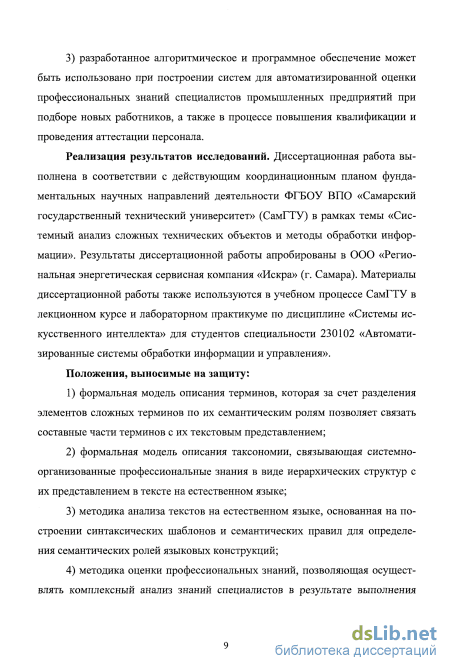 3) разработанное алгоритмическое и программное обеспечение может быть использовано при построении систем для автоматизированной оценки профессиональных знаний специалистов промышленных предприятий при подборе новых работников, а также в процессе повышения квалификации и проведения аттестации персонала.

**Реализация результатов исследований.** Диссертационная работа выполнена в соответствии с действующим координационным планом фундаментальных научных направлений деятельности ФГБОУ ВПО «Самарский государственный технический университет» (СамГТУ) в рамках темы «Системный анализ сложных технических объектов и методы обработки информации». Результаты диссертационной работы апробированы в ООО «Региональная энергетическая сервисная компания «Искра» (г. Самара). Материалы диссертационной работы также используются в учебном процессе СамГТУ в лекционном курсе и лабораторном практикуме по дисциплине «Системы искусственного интеллекта» для студентов специальности 230102 «Автоматизированные системы обработки информации и управления».

**Положения, выносимые на защиту:**

1) формальная модель описания терминов, которая за счет разделения элементов сложных терминов по их семантическим ролям позволяет связать составные части терминов с их текстовым представлением;

2) формальная модель описания таксономии, связывающая системно-организованные профессиональные знания в виде иерархических структур с их представлением в тексте на естественном языке;

3) методика анализа текстов на естественном языке, основанная на построении синтаксических шаблонов и семантических правил для определения семантических ролей языковых конструкций;

4) методика оценки профессиональных знаний, позволяющая осуществлять комплексный анализ знаний специалистов в результате выполнения

9

dsLib.net
библиотека диссертаций